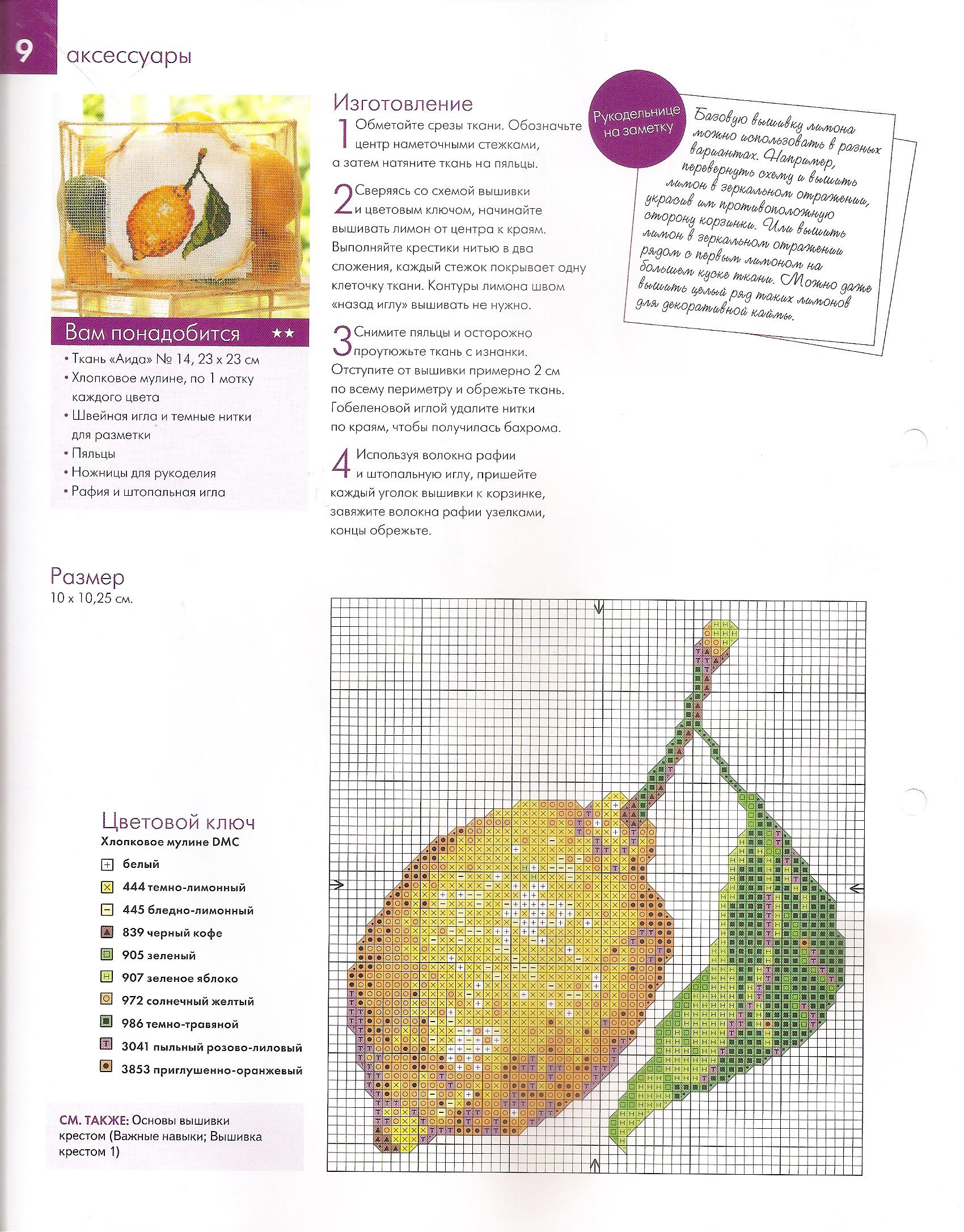 9 аксессуары

Вам понадобится ★★

• Ткань «Аида» № 14, 23 х 23 см
• Хлопковое мулине, по 1 мотку каждого цвета
• Швейная игла и темные нитки для разметки
• Пяльцы
• Ножницы для рукоделия
• Рафия и штопальная игла

Изготовление

1 Обметайте срезы ткани. Обозначьте центр наметочными стежками, а затем натяните ткань на пяльцы.

2 Сверяясь со схемой вышивки и цветовым ключом, начинайте вышивать лимон от центра к краям. Выполняйте крестики нитью в два сложения, каждый стежок покрывает одну клеточку ткани. Контуры лимона швом «назад иглу» вышивать не нужно.

3 Снимите пяльцы и осторожно проутюжьте ткань с изнанки. Отступите от вышивки примерно 2 см по всему периметру и обрежьте ткань. Гобеленовой иглой удалите нитки по краям, чтобы получилась бахрома.

4 Используя волокна рафии и штопальную иглу, пришейте каждый уголок вышивки к корзинке, завяжите волокна рафии узелками, концы обрежьте.

Рукодельнице на заметку

Базовую вышивку лимона можно использовать в разных вариантах. Например, перевернуть схему и вышить лимон в зеркальном отражении, украсив им противоположную сторону корзинки. Или вышить лимон в зеркальном отражении рядом с первым лимоном на большем куске ткани. Можно даже вышить целый ряд таких лимонов для декоративной каймы.

Размер
10 х 10,25 см.

Цветовой ключ
Хлопковое мулине DMC
белый
444 темно-лимонный
445 бледно-лимонный
839 черный кофе
905 зеленый
907 зеленое яблоко
972 солнечный желтый
986 темно-травяной
3041 пыльный розово-лиловый
3853 приглушенно-оранжевый

СМ. ТАКЖЕ: Основы вышивки крестом (Важные навыки; Вышивка крестом 1)